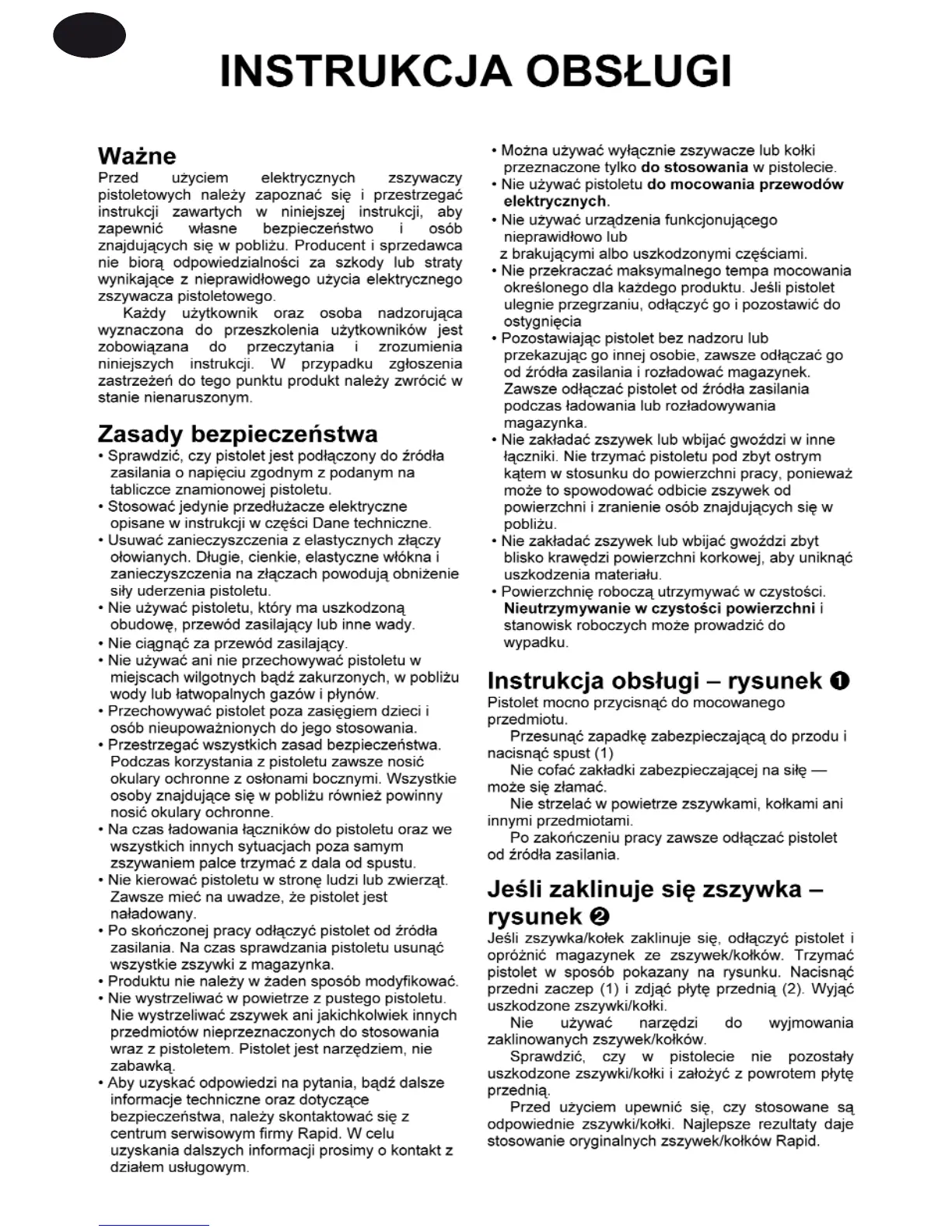 INSTRUKCJA OBSŁUGI

Ważne
Przed użyciem elektrycznych zszywaczy pistoletowych należy zapoznać się i przestrzegać instrukcji zawartych w niniejszej instrukcji, aby zapewnić własne bezpieczeństwo i osób znajdujących się w pobliżu. Producent i sprzedawca nie biorą odpowiedzialności za szkody lub straty wynikające z nieprawidłowego użycia elektrycznego zszywacza pistoletowego.

Każdy użytkownik oraz osoba nadzorująca wyznaczona do przeszkolenia użytkowników jest zobowiązana do przeczytania i zrozumienia niniejszych instrukcji. W przypadku zgłoszenia zastrzeżeń do tego punktu produkt należy zwrócić w stanie nienaruszonym.

Zasady bezpieczeństwa
• Sprawdzić, czy pistolet jest podłączony do źródła zasilania o napięciu zgodnym z podanym na tabliczce znamionowej pistoletu.
• Stosować jedynie przedłużacze elektryczne opisane w instrukcji w części Dane techniczne.
• Usuwać zanieczyszczenia z elastycznych złączy ołowianych. Długie, cienkie, elastyczne włókna i zanieczyszczenia na złączach powodują obniżenie siły uderzenia pistoletu.
• Nie używać pistoletu, który ma uszkodzoną obudowę, przewód zasilający lub inne wady.
• Nie ciągnąć za przewód zasilający.
• Nie używać ani nie przechowywać pistoletu w miejscach wilgotnych bądź zakurzonych, w pobliżu wody lub łatwopalnych gazów i płynów.
• Przechowywać pistolet poza zasięgiem dzieci i osób nieupoważnionych do jego stosowania.
• Przestrzegać wszystkich zasad bezpieczeństwa. Podczas korzystania z pistoletu zawsze nosić okulary ochronne z osłonami bocznymi. Wszystkie osoby znajdujące się w pobliżu również powinny nosić okulary ochronne.
• Na czas ładowania łączników do pistoletu oraz we wszystkich innych sytuacjach poza samym zszywaniem palce trzymać z dala od spustu.
• Nie kierować pistoletu w stronę ludzi lub zwierząt. Zawsze mieć na uwadze, że pistolet jest naładowany.
• Po skończonej pracy odłączyć pistolet od źródła zasilania. Na czas sprawdzania pistoletu usunąć wszystkie zszywki z magazynka.
• Produktu nie należy w żaden sposób modyfikować.
• Nie wystrzeliwać w powietrze z pustego pistoletu. Nie wystrzeliwać zszywek ani jakichkolwiek innych przedmiotów nieprzeznaczonych do stosowania wraz z pistoletem. Pistolet jest narzędziem, nie zabawką.
• Aby uzyskać odpowiedzi na pytania, bądź dalsze informacje techniczne oraz dotyczące bezpieczeństwa, należy skontaktować się z centrum serwisowym firmy Rapid. W celu uzyskania dalszych informacji prosimy o kontakt z działem usługowym.
• Można używać wyłącznie zszywacze lub kołki przeznaczone tylko do stosowania w pistolecie.
• Nie używać pistoletu do mocowania przewodów elektrycznych.
• Nie używać urządzenia funkcjonującego nieprawidłowo lub z brakującymi albo uszkodzonymi częściami.
• Nie przekraczać maksymalnego tempa mocowania określonego dla każdego produktu. Jeśli pistolet ulegnie przegrzaniu, odłączyć go i pozostawić do ostygnięcia
• Pozostawiając pistolet bez nadzoru lub przekazując go innej osobie, zawsze odłączać go od źródła zasilania i rozładować magazynek. Zawsze odłączać pistolet od źródła zasilania podczas ładowania lub rozładowywania magazynka.
• Nie zakładać zszywek lub wbijać gwoździ w inne łączniki. Nie trzymać pistoletu pod zbyt ostrym kątem w stosunku do powierzchni pracy, ponieważ może to spowodować odbicie zszywek od powierzchni i zranienie osób znajdujących się w pobliżu.
• Nie zakładać zszywek lub wbijać gwoździ zbyt blisko krawędzi powierzchni korkowej, aby uniknąć uszkodzenia materiału.
• Powierzchnię roboczą utrzymywać w czystości. Nieutrzymywanie w czystości powierzchni i stanowisk roboczych może prowadzić do wypadku.

Instrukcja obsługi – rysunek ❶
Pistolet mocno przycisnąć do mocowanego przedmiotu.
Przesunąć zapadkę zabezpieczającą do przodu i nacisnąć spust (1)
Nie cofać zakładki zabezpieczającej na siłę — może się złamać.
Nie strzelać w powietrze zszywkami, kołkami ani innymi przedmiotami.
Po zakończeniu pracy zawsze odłączać pistolet od źródła zasilania.

Jeśli zaklinuje się zszywka – rysunek ❷
Jeśli zszywka/kołek zaklinuje się, odłączyć pistolet i opróżnić magazynek ze zszywek/kołków. Trzymać pistolet w sposób pokazany na rysunku. Nacisnąć przedni zaczep (1) i zdjąć płytę przednią (2). Wyjąć uszkodzone zszywki/kołki.
Nie używać narzędzi do wyjmowania zaklinowanych zszywek/kołków.
Sprawdzić, czy w pistolecie nie pozostały uszkodzone zszywki/kołki i założyć z powrotem płytę przednią.
Przed użyciem upewnić się, czy stosowane są odpowiednie zszywki/kołki. Najlepsze rezultaty daje stosowanie oryginalnych zszywek/kołków Rapid.